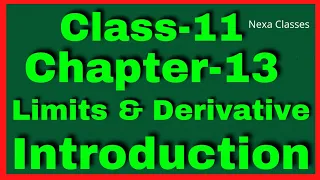 Class-11
Nexa Classes
Chapter-13
Limits & Derivative
Introduction